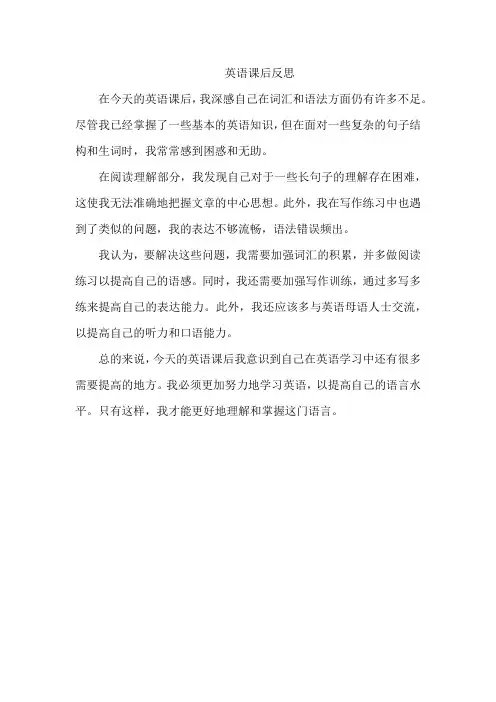 英语课后反思

在今天的英语课后，我深感自己在词汇和语法方面仍有许多不足。尽管我已经掌握了一些基本的英语知识，但在面对一些复杂的句子结构和生词时，我常常感到困惑和无助。

在阅读理解部分，我发现自己对于一些长句子的理解存在困难，这使我无法准确地把握文章的中心思想。此外，我在写作练习中也遇到了类似的问题，我的表达不够流畅，语法错误频出。

我认为，要解决这些问题，我需要加强词汇的积累，并多做阅读练习以提高自己的语感。同时，我还需要加强写作训练，通过多写多练来提高自己的表达能力。此外，我还应该多与英语母语人士交流，以提高自己的听力和口语能力。

总的来说，今天的英语课后我意识到自己在英语学习中还有很多需要提高的地方。我必须更加努力地学习英语，以提高自己的语言水平。只有这样，我才能更好地理解和掌握这门语言。